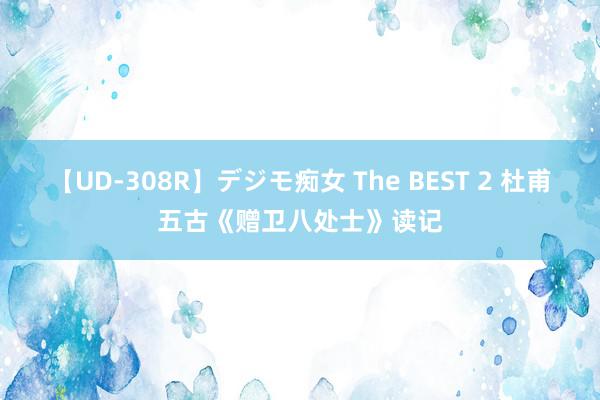 【UD-308R】デジモ痴女 The BEST 2 杜甫五古《赠卫八处士》读记